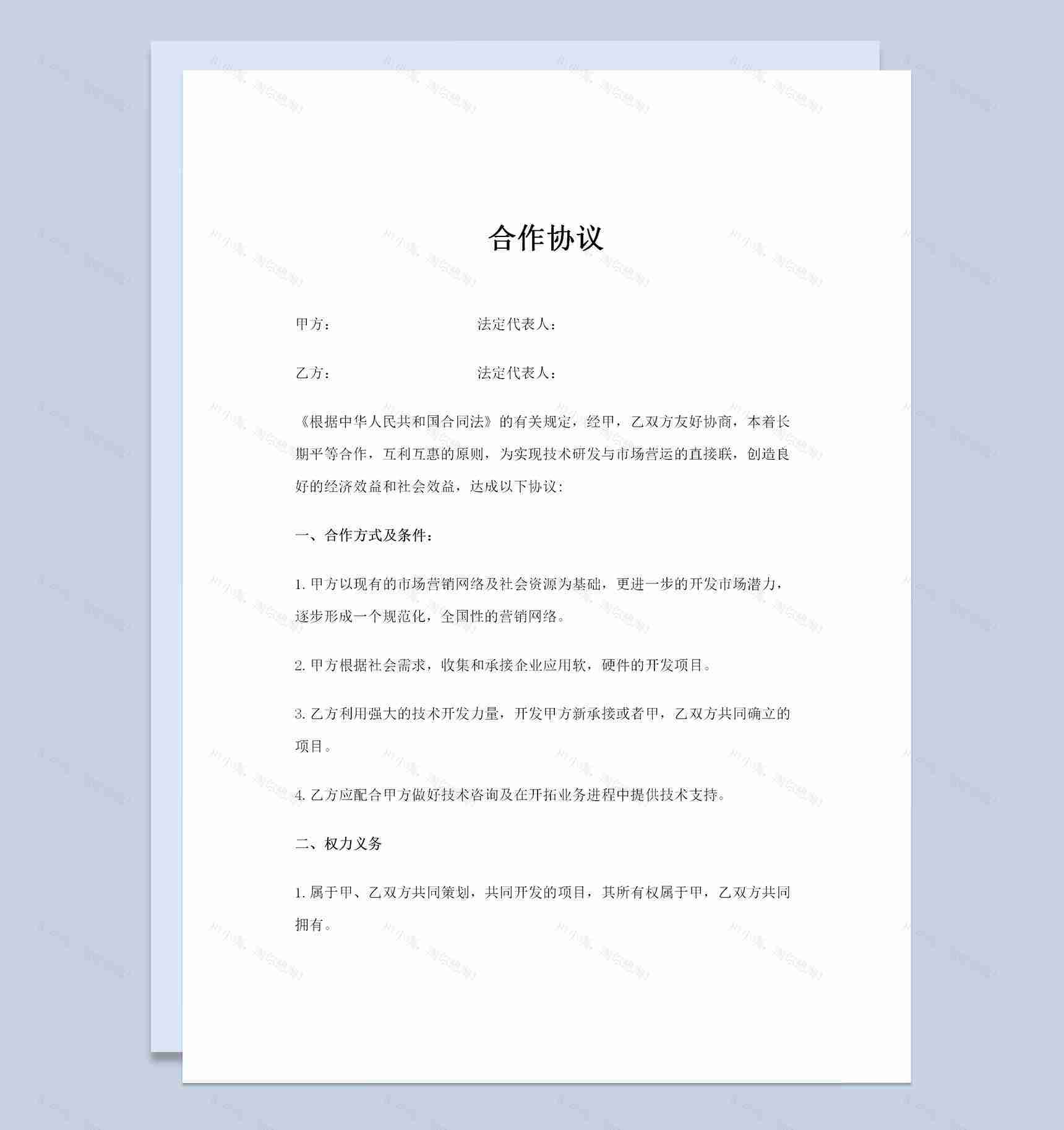 合作协议

甲方：　　　　　　　　　法定代表人：

乙方：　　　　　　　　　法定代表人：

《根据中华人民共和国合同法》的有关规定，经甲，乙双方友好协商，本着长期平等合作，互利互惠的原则，为实现技术研发与市场营运的直接联，创造良好的经济效益和社会效益，达成以下协议：

一、合作方式及条件：

1. 甲方以现有的市场营销网络及社会资源为基础，更进一步的开发市场潜力，逐步形成一个规范化，全国性的营销网络。

2. 甲方根据社会需求，收集和承接企业应用软，硬件的开发项目。

3. 乙方利用强大的技术开发力量，开发甲方新承接或者甲，乙双方共同确立的项目。

4. 乙方应配合甲方做好技术咨询及在开拓业务进程中提供技术支持。

二、权力义务

1. 属于甲、乙双方共同策划，共同开发的项目，其所有权属于甲，乙双方共同拥有。